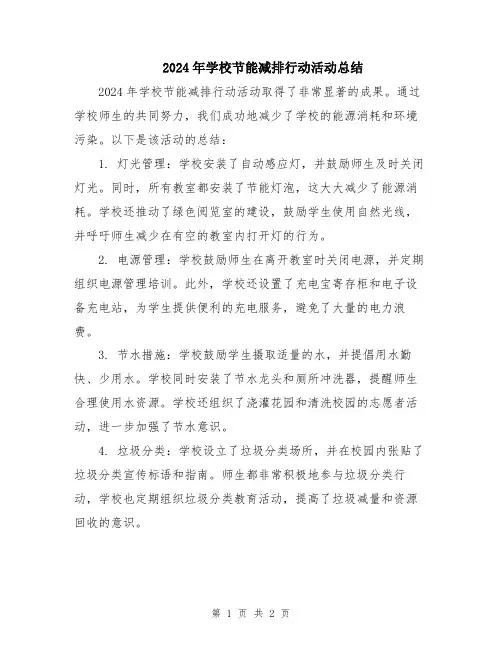 2024年学校节能减排行动活动总结

2024年学校节能减排行动活动取得了非常显著的成果。通过学校师生的共同努力，我们成功地减少了学校的能源消耗和环境污染。以下是该活动的总结：

1. 灯光管理：学校安装了自动感应灯，并鼓励师生及时关闭灯光。同时，所有教室都安装了节能灯泡，这大大减少了能源消耗。学校还推动了绿色阅览室的建设，鼓励学生使用自然光线，并呼吁师生减少在有空的教室内打开灯的行为。

2. 电源管理：学校鼓励师生在离开教室时关闭电源，并定期组织电源管理培训。此外，学校还设置了充电宝寄存柜和电子设备充电站，为学生提供便利的充电服务，避免了大量的电力浪费。

3. 节水措施：学校鼓励学生摄取适量的水，并提倡用水勤快、少用水。学校同时安装了节水龙头和厕所冲洗器，提醒师生合理使用水资源。学校还组织了浇灌花园和清洗校园的志愿者活动，进一步加强了节水意识。

4. 垃圾分类：学校设立了垃圾分类场所，并在校园内张贴了垃圾分类宣传标语和指南。师生都非常积极地参与垃圾分类行动，学校也定期组织垃圾分类教育活动，提高了垃圾减量和资源回收的意识。

第 1 页 共 2 页